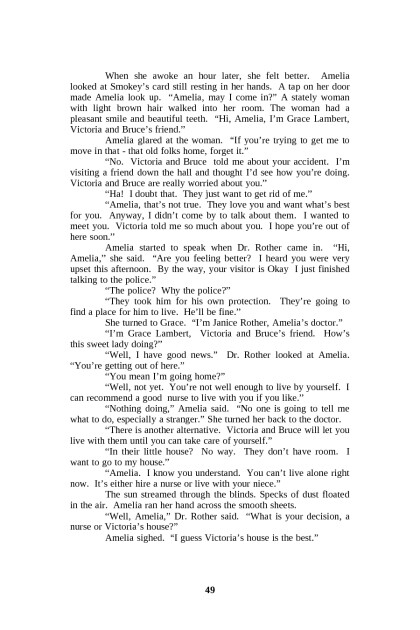 When she awoke an hour later, she felt better. Amelia looked at Smokey's card still resting in her hands. A tap on her door made Amelia look up. "Amelia, may I come in?" A stately woman with light brown hair walked into her room. The woman had a pleasant smile and beautiful teeth. "Hi, Amelia, I'm Grace Lambert, Victoria and Bruce's friend."

Amelia glared at the woman. "If you're trying to get me to move in that - that old folks home, forget it."

"No. Victoria and Bruce told me about your accident. I'm visiting a friend down the hall and thought I'd see how you're doing. Victoria and Bruce are really worried about you."

"Ha! I doubt that. They just want to get rid of me."

"Amelia, that's not true. They love you and want what's best for you. Anyway, I didn't come by to talk about them. I wanted to meet you. Victoria told me so much about you. I hope you're out of here soon."

Amelia started to speak when Dr. Rother came in. "Hi, Amelia," she said. "Are you feeling better? I heard you were very upset this afternoon. By the way, your visitor is Okay I just finished talking to the police."

"The police? Why the police?"

"They took him for his own protection. They're going to find a place for him to live. He'll be fine."

She turned to Grace. "I'm Janice Rother, Amelia's doctor."

"I'm Grace Lambert, Victoria and Bruce's friend. How's this sweet lady doing?"

"Well, I have good news." Dr. Rother looked at Amelia. "You're getting out of here."

"You mean I'm going home?"

"Well, not yet. You're not well enough to live by yourself. I can recommend a good nurse to live with you if you like."

"Nothing doing," Amelia said. "No one is going to tell me what to do, especially a stranger." She turned her back to the doctor.

"There is another alternative. Victoria and Bruce will let you live with them until you can take care of yourself."

"In their little house? No way. They don't have room. I want to go to my house."

"Amelia. I know you understand. You can't live alone right now. It's either hire a nurse or live with your niece."

The sun streamed through the blinds. Specks of dust floated in the air. Amelia ran her hand across the smooth sheets.

"Well, Amelia," Dr. Rother said. "What is your decision, a nurse or Victoria's house?"

Amelia sighed. "I guess Victoria's house is the best."

49